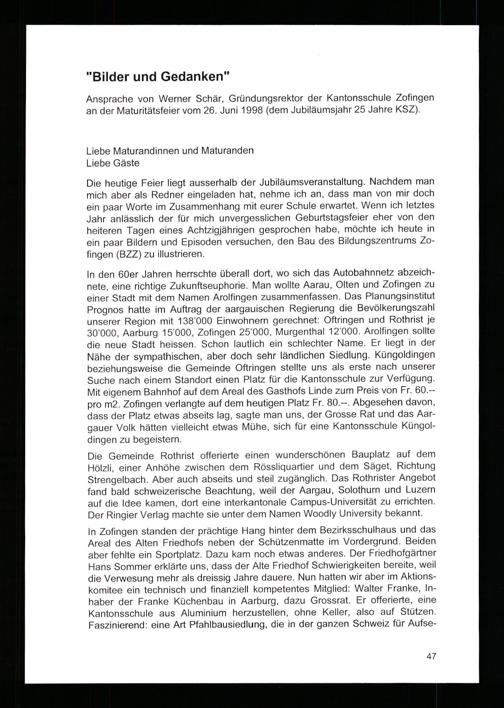 "Bilder und Gedanken"

Ansprache von Werner Schär, Gründungsrektor der Kantonsschule Zofingen an der Maturitätsfeier vom 26. Juni 1998 (dem Jubiläumsjahr 25 Jahre KSZ).

Liebe Maturandinnen und Maturanden
Liebe Gäste

Die heutige Feier liegt ausserhalb der Jubiläumsveranstaltung. Nachdem man mich aber als Redner eingeladen hat, nehme ich an, dass man von mir doch ein paar Worte im Zusammenhang mit eurer Schule erwartet. Wenn ich letztes Jahr anlässlich der für mich unvergesslichen Geburtstagsfeier eher von den heiteren Tagen eines Achtzigjährigen gesprochen habe, möchte ich heute in ein paar Bildern und Episoden versuchen, den Bau des Bildungszentrums Zofingen (BZZ) zu illustrieren.

In den 60er Jahren herrschte überall dort, wo sich das Autobahnnetz abzeichnete, eine richtige Zukunftseuphorie. Man wollte Aarau, Olten und Zofingen zu einer Stadt mit dem Namen Arolfingen zusammenfassen. Das Planungsinstitut Prognos hatte im Auftrag der aargauischen Regierung die Bevölkerungszahl unserer Region mit 138'000 Einwohnern gerechnet: Oftringen und Rothrist je 30'000, Aarburg 15'000, Zofingen 25'000, Murgenthal 12'000. Arolfingen sollte die neue Stadt heissen. Schon lautlich ein schlechter Name. Er liegt in der Nähe der sympathischen, aber doch sehr ländlichen Siedlung. Küngoldingen beziehungsweise die Gemeinde Oftringen stellte uns als erste nach unserer Suche nach einem Standort einen Platz für die Kantonsschule zur Verfügung. Mit eigenem Bahnhof auf dem Areal des Gasthofs Linde zum Preis von Fr. 60.-- pro m2. Zofingen verlangte auf dem heutigen Platz Fr. 80.--. Abgesehen davon, dass der Platz etwas abseits lag, sagte man uns, der Grosse Rat und das Aargauer Volk hätten vielleicht etwas Mühe, sich für eine Kantonsschule Küngoldingen zu begeistern.

Die Gemeinde Rothrist offerierte einen wunderschönen Bauplatz auf dem Hölzli, einer Anhöhe zwischen dem Rössliquartier und dem Säget, Richtung Strengelbach. Aber auch abseits und steil zugänglich. Das Rothrister Angebot fand bald schweizerische Beachtung, weil der Aargau, Solothurn und Luzern auf die Idee kamen, dort eine interkantonale Campus-Universität zu errichten. Der Ringier Verlag machte sie unter dem Namen Woodly University bekannt.

In Zofingen standen der prächtige Hang hinter dem Bezirksschulhaus und das Areal des Alten Friedhofs neben der Schützenmatte im Vordergrund. Beiden aber fehlte ein Sportplatz. Dazu kam noch etwas anderes. Der Friedhofgärtner Hans Sommer erklärte uns, dass der Alte Friedhof Schwierigkeiten bereite, weil die Verwesung mehr als dreissig Jahre dauere. Nun hatten wir aber im Aktionskomitee ein technisch und finanziell kompetentes Mitglied: Walter Franke, Inhaber der Franke Küchenbau in Aarburg, dazu Grossrat. Er offerierte, eine Kantonsschule aus Aluminium herzustellen, ohne Keller, also auf Stützen. Faszinierend: eine Art Pfahlbausiedlung, die in der ganzen Schweiz für Aufse-

47